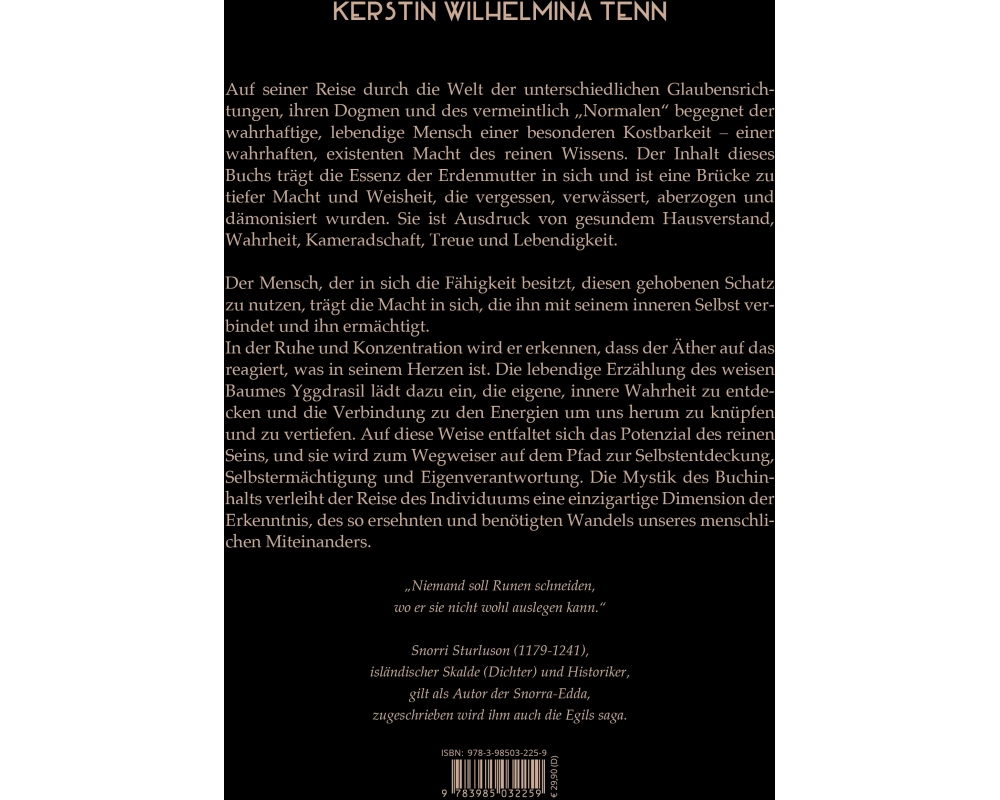 KERSTIN WILHELMINA TENN

Auf seiner Reise durch die Welt der unterschiedlichen Glaubensrichtungen, ihren Dogmen und des vermeintlich „Normalen“ begegnet der wahrhaftige, lebendige Mensch einer besonderen Kostbarkeit – einer wahrhaften, existenten Macht des reinen Wissens. Der Inhalt dieses Buchs trägt die Essenz der Erdenmutter in sich und ist eine Brücke zu tiefer Macht und Weisheit, die vergessen, verwässert, aberzogen und dämonisiert wurden. Sie ist Ausdruck von gesundem Hausverstand, Wahrheit, Kameradschaft, Treue und Lebendigkeit.

Der Mensch, der in sich die Fähigkeit besitzt, diesen gehobenen Schatz zu nutzen, trägt die Macht in sich, die ihn mit seinem inneren Selbst verbindet und ihn ermächtigt.
In der Ruhe und Konzentration wird er erkennen, dass der Äther auf das reagiert, was in seinem Herzen ist. Die lebendige Erzählung des weisen Baumes Yggdrasil lädt dazu ein, die eigene, innere Wahrheit zu entdecken und die Verbindung zu den Energien um uns herum zu knüpfen und zu vertiefen. Auf diese Weise entfaltet sich das Potenzial des reinen Seins, und sie wird zum Wegweiser auf dem Pfad zur Selbstentdeckung, Selbstermächtigung und Eigenverantwortung. Die Mystik des Buchinhalts verleiht der Reise des Individuums eine einzigartige Dimension der Erkenntnis, des so ersehnten und benötigten Wandels unseres menschlichen Miteinanders.

„Niemand soll Runen schneiden,
wo er sie nicht wohl auslegen kann.“

Snorri Sturluson (1179-1241),
isländischer Skalde (Dichter) und Historiker,
gilt als Autor der Snorra-Edda,
zugeschrieben wird ihm auch die Egils saga.

ISBN: 978-3-98503-225-9
€ 29,90 (D)
9 783985 032259